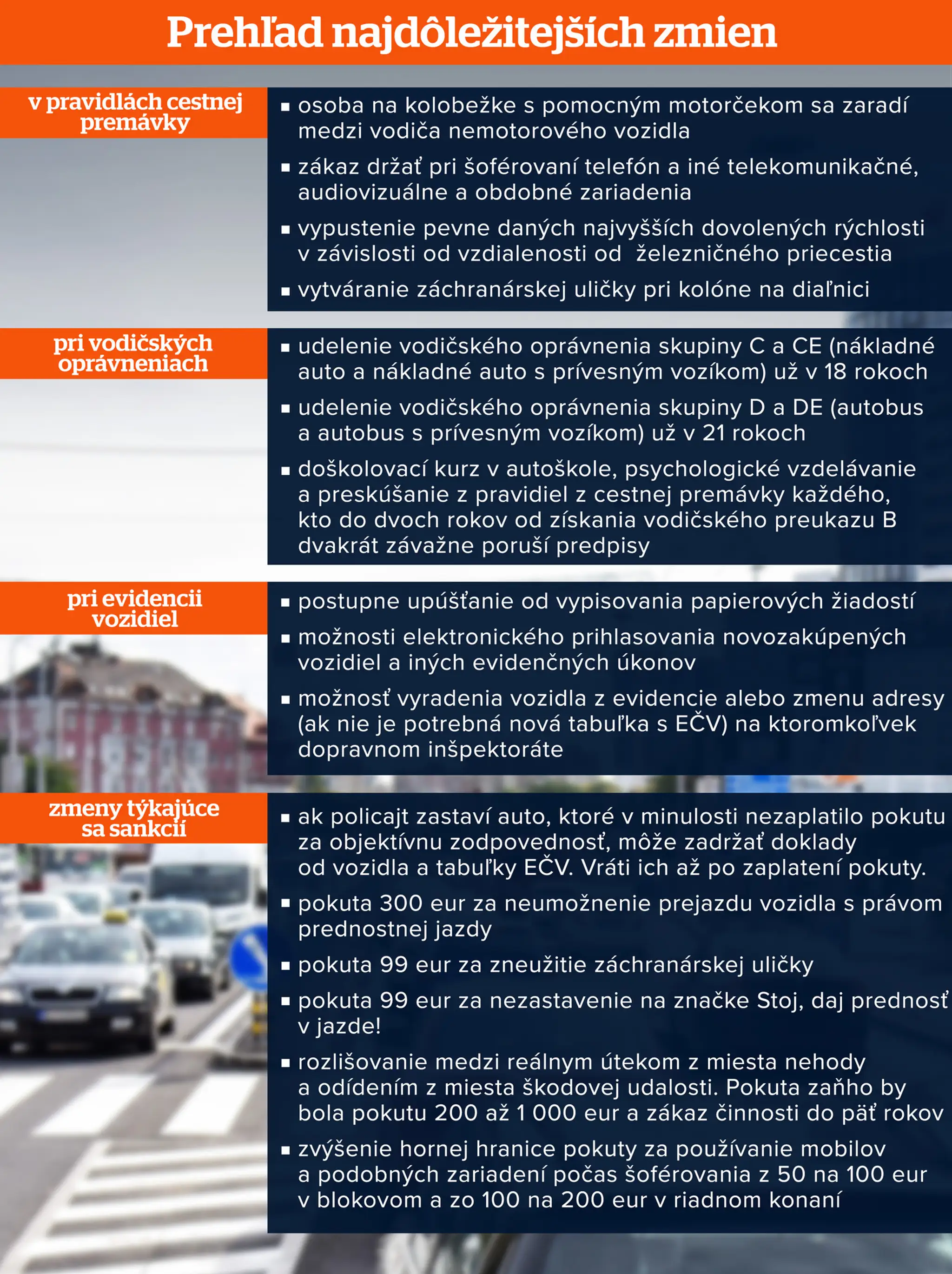 Prehľad najdôležitejších zmien

v pravidlách cestnej premávky

• osoba na kolobežke s pomocným motorčekom sa zaradí medzi vodiča nemotorového vozidla
• zákaz držať pri šoférovaní telefón a iné telekomunikačné, audiovizuálne a obdobné zariadenia
• vypustenie pevne daných najvyšších dovolených rýchlosti v závislosti od vzdialenosti od železničného priecestia
• vytváranie záchranárskej uličky pri kolóne na diaľnici

pri vodičských oprávneniach

• udelenie vodičského oprávnenia skupiny C a CE (nákladné auto a nákladné auto s prívesným vozíkom) už v 18 rokoch
• udelenie vodičského oprávnenia skupiny D a DE (autobus a autobus s prívesným vozíkom) už v 21 rokoch
• doškolovací kurz v autoškole, psychologické vzdelávanie a preskúšanie z pravidiel z cestnej premávky každého, kto do dvoch rokov od získania vodičského preukazu B dvakrát závažne poruší predpisy

pri evidencii vozidiel

• postupne upúšťanie od vypisovania papierových žiadostí
• možnosti elektronického prihlasovania novozakúpených vozidiel a iných evidenčných úkonov
• možnosť vyradenia vozidla z evidencie alebo zmenu adresy (ak nie je potrebná nová tabuľka s EČV) na ktoromkoľvek dopravnom inšpektoráte

zmeny týkajúce sa sankcií

• ak policajt zastaví auto, ktoré v minulosti nezaplatilo pokutu za objektívnu zodpovednosť, môže zadržať doklady od vozidla a tabuľky EČV. Vráti ich až po zaplatení pokuty.
• pokuta 300 eur za neumožnenie prejazdu vozidla s právom prednostnej jazdy
• pokuta 99 eur za zneužitie záchranárskej uličky
• pokuta 99 eur za nezastavenie na značke Stoj, daj prednosť v jazde!
• rozlišovanie medzi reálnym útekom z miesta nehody a odídením z miesta škodovej udalosti. Pokuta zaňho by bola pokutu 200 až 1 000 eur a zákaz činnosti do päť rokov
• zvýšenie hornej hranice pokuty za používanie mobilov a podobných zariadení počas šoférovania z 50 na 100 eur v blokovom a zo 100 na 200 eur v riadnom konaní